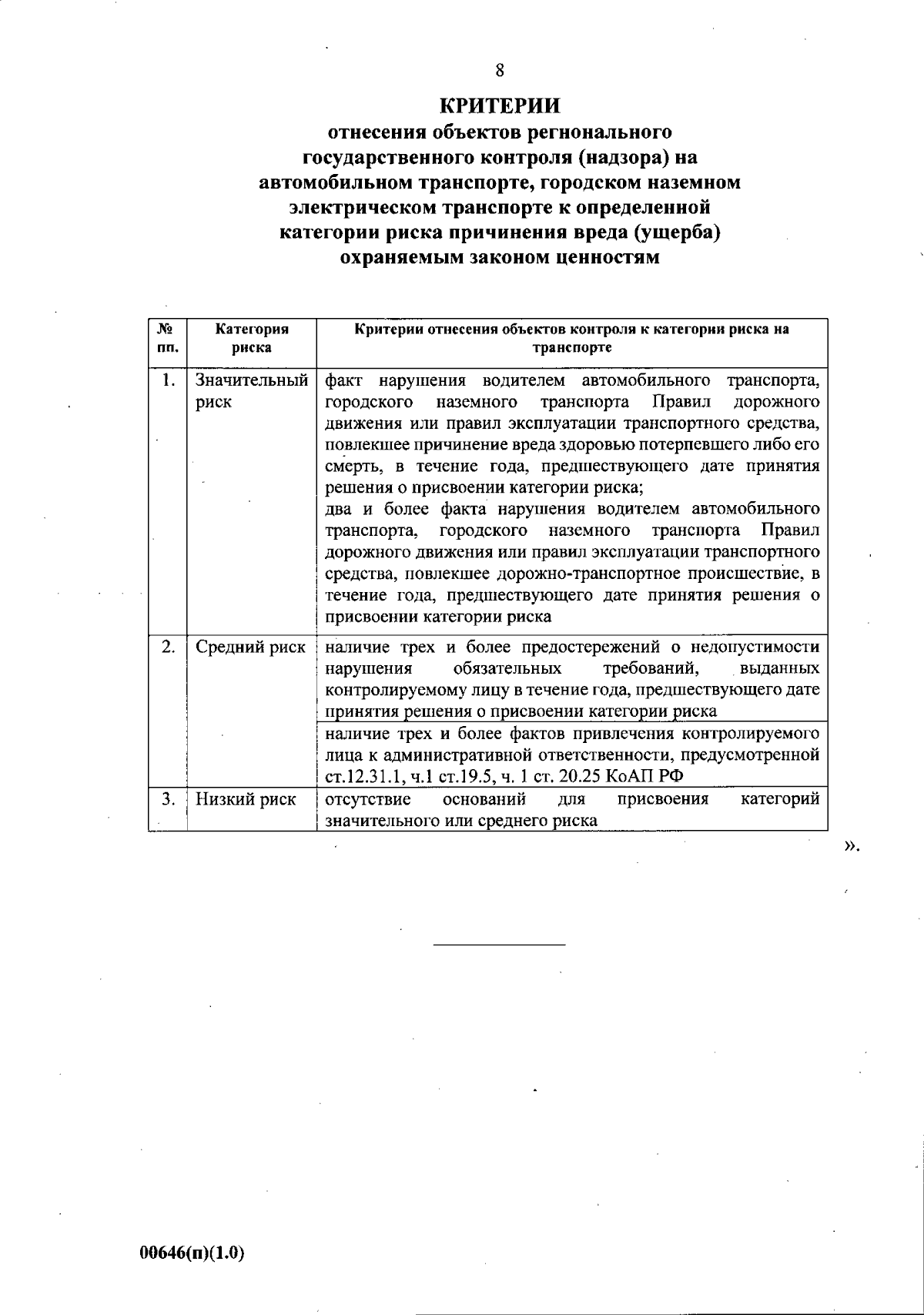 8

КРИТЕРИИ
отнесения объектов регионального
государственного контроля (надзора) на
автомобильном транспорте, городском наземном
электрическом транспорте к определенной
категории риска причинения вреда (ущерба)
охраняемым законом ценностям

| № пп. | Категория риска | Критерии отнесения объектов контроля к категории риска на транспорте |
|---|---|---|
| 1. | Значительный риск | факт нарушения водителем автомобильного транспорта, городского наземного транспорта Правил дорожного движения или правил эксплуатации транспортного средства, повлекшее причинение вреда здоровью потерпевшего либо его смерть, в течение года, предшествующего дате принятия решения о присвоении категории риска; два и более факта нарушения водителем автомобильного транспорта, городского наземного транспорта Правил дорожного движения или правил эксплуатации транспортного средства, повлекшее дорожно-транспортное происшествие, в течение года, предшествующего дате принятия решения о присвоении категории риска |
| 2. | Средний риск | наличие трех и более предостережений о недопустимости нарушения обязательных требований, выданных контролируемому лицу в течение года, предшествующего дате принятия решения о присвоении категории риска |
| | | наличие трех и более фактов привлечения контролируемого лица к административной ответственности, предусмотренной ст.12.31.1, ч.1 ст.19.5, ч. 1 ст. 20.25 КоАП РФ |
| 3. | Низкий риск | отсутствие оснований для присвоения категорий значительного или среднего риска |

».

00646(п)(1.0)